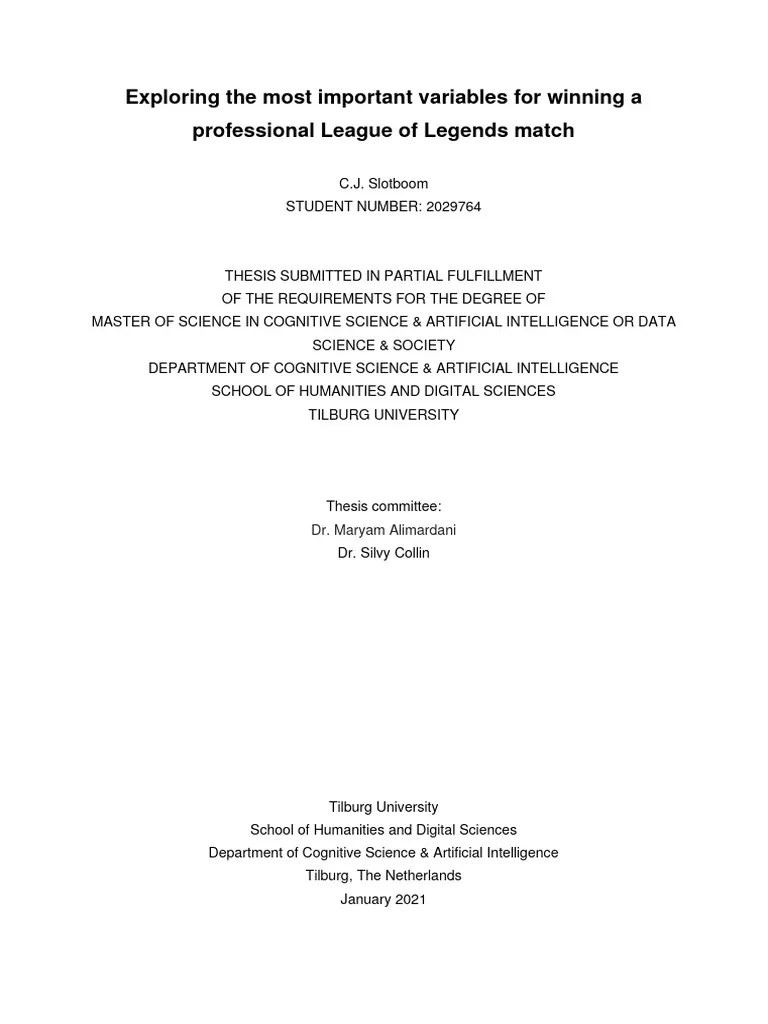 Exploring the most important variables for winning a professional League of Legends match

C.J. Slotboom
STUDENT NUMBER: 2029764

THESIS SUBMITTED IN PARTIAL FULFILLMENT
OF THE REQUIREMENTS FOR THE DEGREE OF
MASTER OF SCIENCE IN COGNITIVE SCIENCE & ARTIFICIAL INTELLIGENCE OR DATA SCIENCE & SOCIETY
DEPARTMENT OF COGNITIVE SCIENCE & ARTIFICIAL INTELLIGENCE
SCHOOL OF HUMANITIES AND DIGITAL SCIENCES
TILBURG UNIVERSITY

Thesis committee:
Dr. Maryam Alimardani
Dr. Silvy Collin

Tilburg University
School of Humanities and Digital Sciences
Department of Cognitive Science & Artificial Intelligence
Tilburg, The Netherlands
January 2021